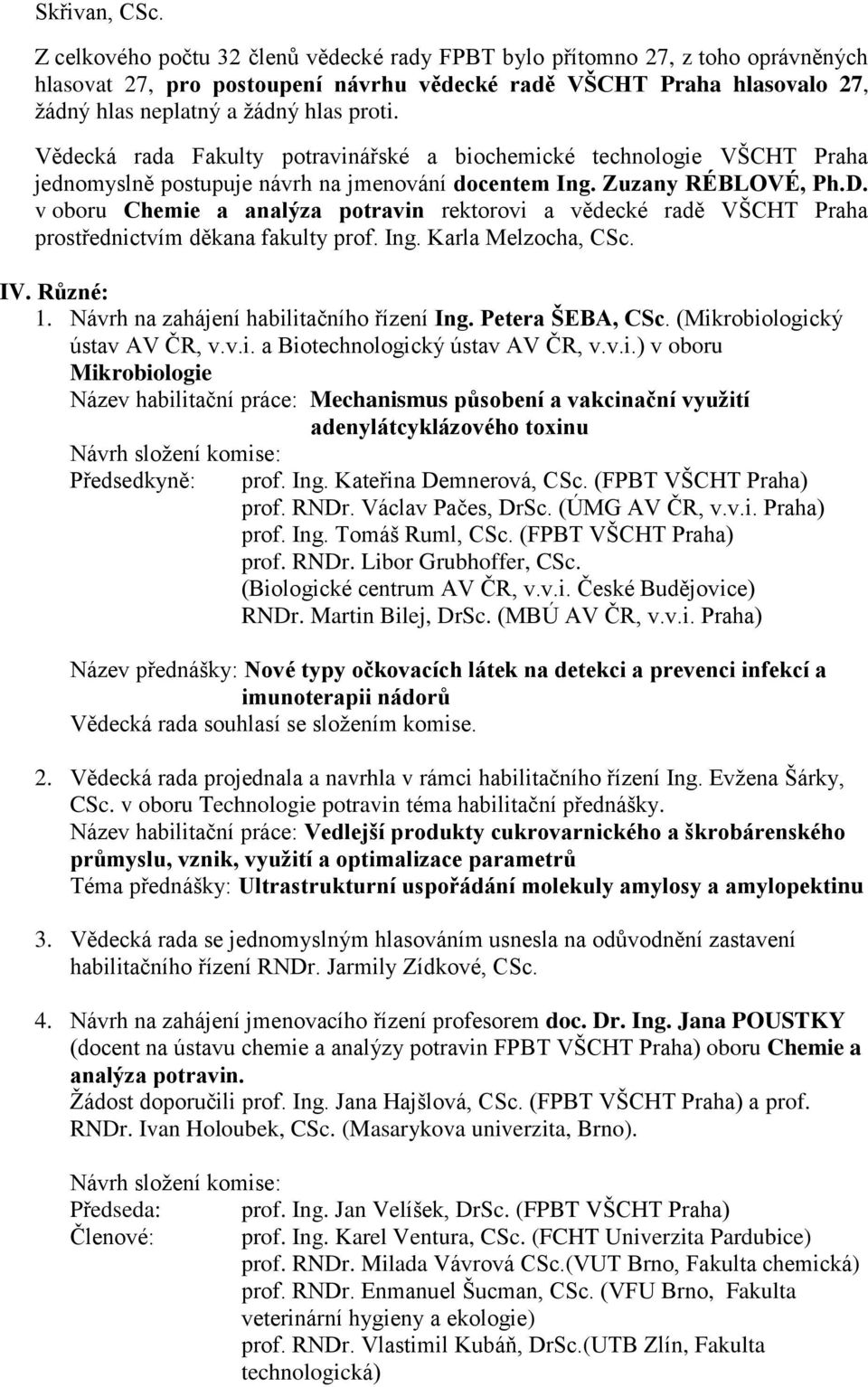 Skřivan, CSc.

Z celkového počtu 32 členů vědecké rady FPBT bylo přítomno 27, z toho oprávněných hlasovat 27, pro postoupení návrhu vědecké radě VŠCHT Praha hlasovalo 27, žádný hlas neplatný a žádný hlas proti.

Vědecká rada Fakulty potravinářské a biochemické technologie VŠCHT Praha jednomyslně postupuje návrh na jmenování docentem Ing. Zuzany RÉBLOVÉ, Ph.D. v oboru Chemie a analýza potravin rektorovi a vědecké radě VŠCHT Praha prostřednictvím děkana fakulty prof. Ing. Karla Melzocha, CSc.

IV. Různé:

1. Návrh na zahájení habilitačního řízení Ing. Petera ŠEBA, CSc. (Mikrobiologický ústav AV ČR, v.v.i. a Biotechnologický ústav AV ČR, v.v.i.) v oboru Mikrobiologie

Název habilitační práce: Mechanismus působení a vakcinační využití adenylátcyklázového toxinu

Návrh složení komise:

Předsedkyně: prof. Ing. Kateřina Demnerová, CSc. (FPBT VŠCHT Praha)
prof. RNDr. Václav Pačes, DrSc. (ÚMG AV ČR, v.v.i. Praha)
prof. Ing. Tomáš Ruml, CSc. (FPBT VŠCHT Praha)
prof. RNDr. Libor Grubhoffer, CSc. (Biologické centrum AV ČR, v.v.i. České Budějovice)
RNDr. Martin Bilej, DrSc. (MBÚ AV ČR, v.v.i. Praha)

Název přednášky: Nové typy očkovacích látek na detekci a prevenci infekcí a imunoterapii nádorů
Vědecká rada souhlasí se složením komise.

2. Vědecká rada projednala a navrhla v rámci habilitačního řízení Ing. Evžena Šárky, CSc. v oboru Technologie potravin téma habilitační přednášky.
Název habilitační práce: Vedlejší produkty cukrovarnického a škrobárenského průmyslu, vznik, využití a optimalizace parametrů
Téma přednášky: Ultrastrukturní uspořádání molekuly amylosy a amylopektinu

3. Vědecká rada se jednomyslným hlasováním usnesla na odůvodnění zastavení habilitačního řízení RNDr. Jarmily Zídkové, CSc.

4. Návrh na zahájení jmenovacího řízení profesorem doc. Dr. Ing. Jana POUSTKY (docent na ústavu chemie a analýzy potravin FPBT VŠCHT Praha) oboru Chemie a analýza potravin.
Žádost doporučili prof. Ing. Jana Hajšlová, CSc. (FPBT VŠCHT Praha) a prof. RNDr. Ivan Holoubek, CSc. (Masarykova univerzita, Brno).

Návrh složení komise:
Předseda: prof. Ing. Jan Velíšek, DrSc. (FPBT VŠCHT Praha)
Členové: prof. Ing. Karel Ventura, CSc. (FCHT Univerzita Pardubice)
prof. RNDr. Milada Vávrová CSc.(VUT Brno, Fakulta chemická)
prof. RNDr. Enmanuel Šucman, CSc. (VFU Brno, Fakulta veterinární hygieny a ekologie)
prof. RNDr. Vlastimil Kubáň, DrSc.(UTB Zlín, Fakulta technologická)